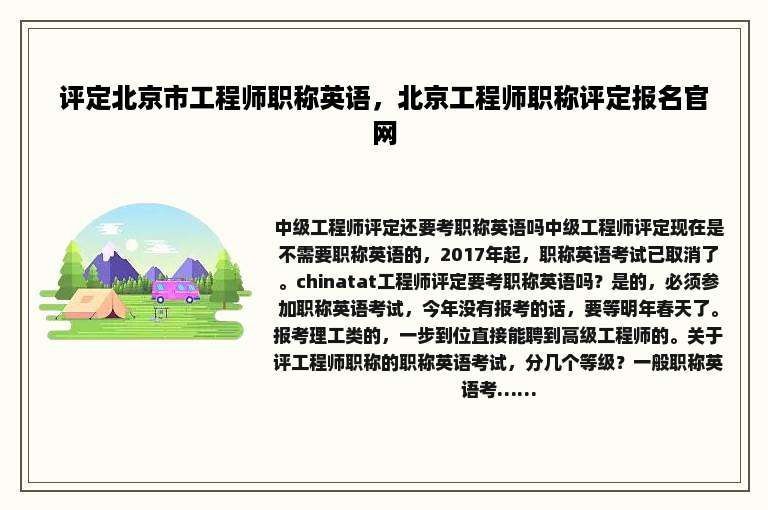 评定北京市工程师职称英语，北京工程师职称评定报名官网

中级工程师评定还要考职称英语吗中级工程师评定现在是不需要职称英语的，2017年起，职称英语考试已取消了。chinatat工程师评定要考职称英语吗？是的，必须参加职称英语考试，今年没有报考的话，要等明年春天了。报考理工类的，一步到位直接能聘到高级工程师的。关于评工程师职称的职称英语考试，分几个等级？一般职称英语考......